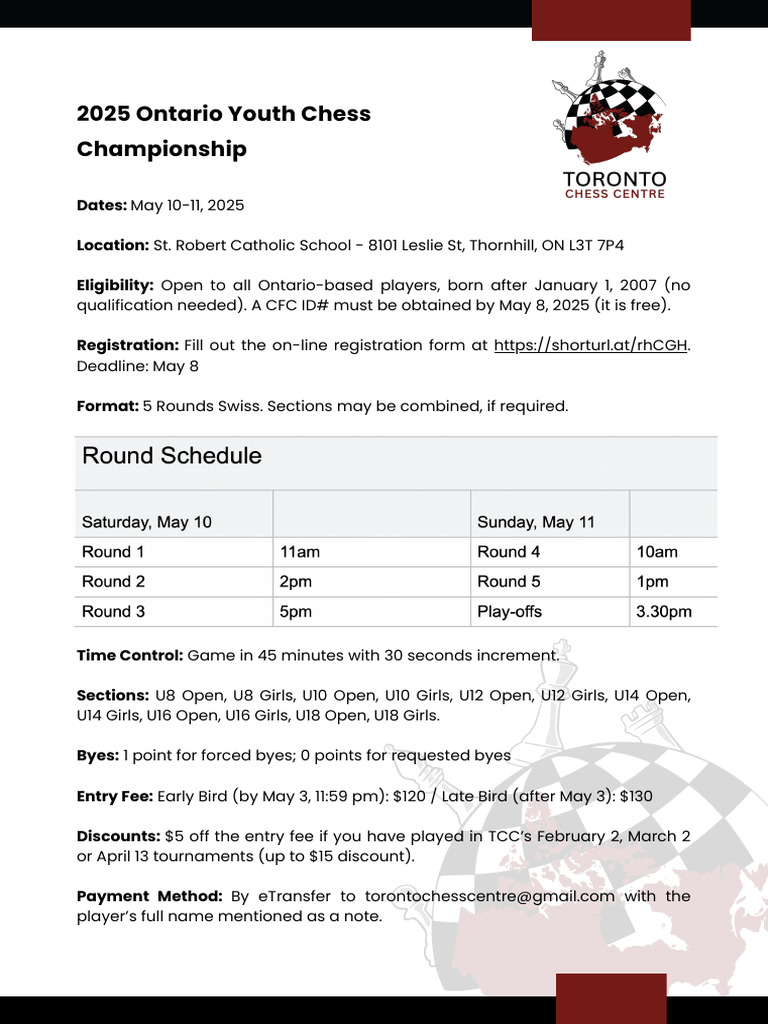 2025 Ontario Youth Chess Championship

TORONTO
CHESS CENTRE

Dates: May 10-11, 2025

Location: St. Robert Catholic School - 8101 Leslie St, Thornhill, ON L3T 7P4

Eligibility: Open to all Ontario-based players, born after January 1, 2007 (no qualification needed). A CFC ID# must be obtained by May 8, 2025 (it is free).

Registration: Fill out the on-line registration form at https://shorturl.at/rhCGH. Deadline: May 8

Format: 5 Rounds Swiss. Sections may be combined, if required.

Round Schedule

| Saturday, May 10 | | Sunday, May 11 | |
|---|---|---|---|
| Round 1 | 11am | Round 4 | 10am |
| Round 2 | 2pm | Round 5 | 1pm |
| Round 3 | 5pm | Play-offs | 3.30pm |

Time Control: Game in 45 minutes with 30 seconds increment.

Sections: U8 Open, U8 Girls, U10 Open, U10 Girls, U12 Open, U12 Girls, U14 Open, U14 Girls, U16 Open, U16 Girls, U18 Open, U18 Girls.

Byes: 1 point for forced byes; 0 points for requested byes

Entry Fee: Early Bird (by May 3, 11:59 pm): $120 / Late Bird (after May 3): $130

Discounts: $5 off the entry fee if you have played in TCC's February 2, March 2 or April 13 tournaments (up to $15 discount).

Payment Method: By eTransfer to torontochesscentre@gmail.com with the player's full name mentioned as a note.